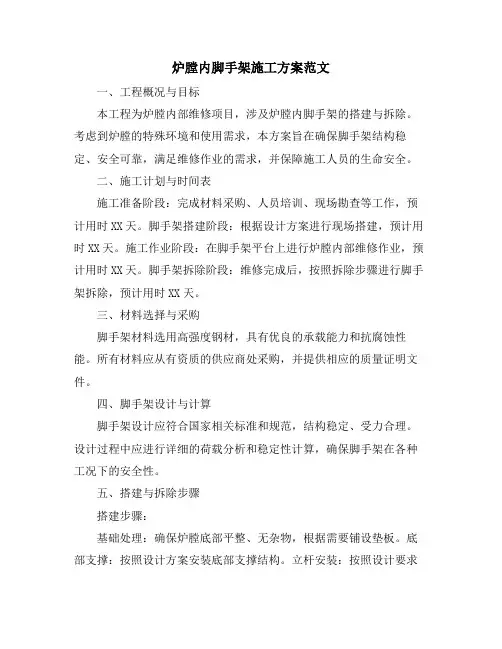 炉膛内脚手架施工方案范文

一、工程概况与目标

本工程为炉膛内部维修项目，涉及炉膛内脚手架的搭建与拆除。考虑到炉膛的特殊环境和使用需求，本方案旨在确保脚手架结构稳定、安全可靠，满足维修作业的需求，并保障施工人员的生命安全。

二、施工计划与时间表

施工准备阶段：完成材料采购、人员培训、现场勘查等工作，预计用时 XX 天。脚手架搭建阶段：根据设计方案进行现场搭建，预计用时 XX 天。施工作业阶段：在脚手架平台上进行炉膛内部维修作业，预计用时 XX 天。脚手架拆除阶段：维修完成后，按照拆除步骤进行脚手架拆除，预计用时 XX 天。

三、材料选择与采购

脚手架材料选用高强度钢材，具有优良的承载能力和抗腐蚀性能。所有材料应从有资质的供应商处采购，并提供相应的质量证明文件。

四、脚手架设计与计算

脚手架设计应符合国家相关标准和规范，结构稳定、受力合理。设计过程中应进行详细的荷载分析和稳定性计算，确保脚手架在各种工况下的安全性。

五、搭建与拆除步骤

搭建步骤：

基础处理：确保炉膛底部平整、无杂物，根据需要铺设垫板。底部支撑：按照设计方案安装底部支撑结构。立杆安装：按照设计要求